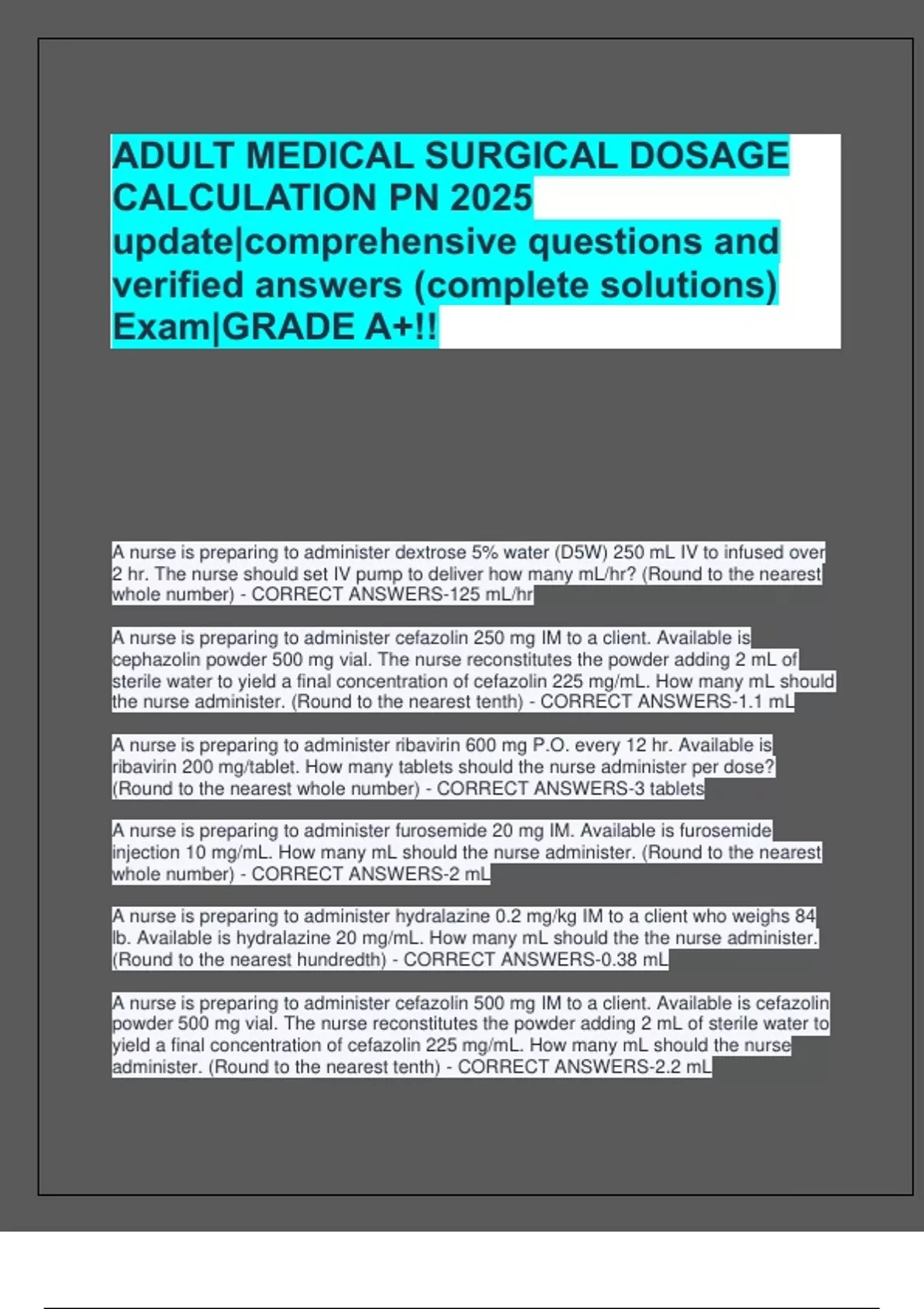 ADULT MEDICAL SURGICAL DOSAGE CALCULATION PN 2025 update|comprehensive questions and verified answers (complete solutions) Exam|GRADE A+!!

A nurse is preparing to administer dextrose 5% water (D5W) 250 mL IV to infused over 2 hr. The nurse should set IV pump to deliver how many mL/hr? (Round to the nearest whole number) - CORRECT ANSWERS-125 mL/hr

A nurse is preparing to administer cefazolin 250 mg IM to a client. Available is cephazolin powder 500 mg vial. The nurse reconstitutes the powder adding 2 mL of sterile water to yield a final concentration of cefazolin 225 mg/mL. How many mL should the nurse administer. (Round to the nearest tenth) - CORRECT ANSWERS-1.1 mL

A nurse is preparing to administer ribavirin 600 mg P.O. every 12 hr. Available is ribavirin 200 mg/tablet. How many tablets should the nurse administer per dose? (Round to the nearest whole number) - CORRECT ANSWERS-3 tablets

A nurse is preparing to administer furosemide 20 mg IM. Available is furosemide injection 10 mg/mL. How many mL should the nurse administer. (Round to the nearest whole number) - CORRECT ANSWERS-2 mL

A nurse is preparing to administer hydralazine 0.2 mg/kg IM to a client who weighs 84 lb. Available is hydralazine 20 mg/mL. How many mL should the the nurse administer. (Round to the nearest hundredth) - CORRECT ANSWERS-0.38 mL

A nurse is preparing to administer cefazolin 500 mg IM to a client. Available is cefazolin powder 500 mg vial. The nurse reconstitutes the powder adding 2 mL of sterile water to yield a final concentration of cefazolin 225 mg/mL. How many mL should the nurse administer. (Round to the nearest tenth) - CORRECT ANSWERS-2.2 mL